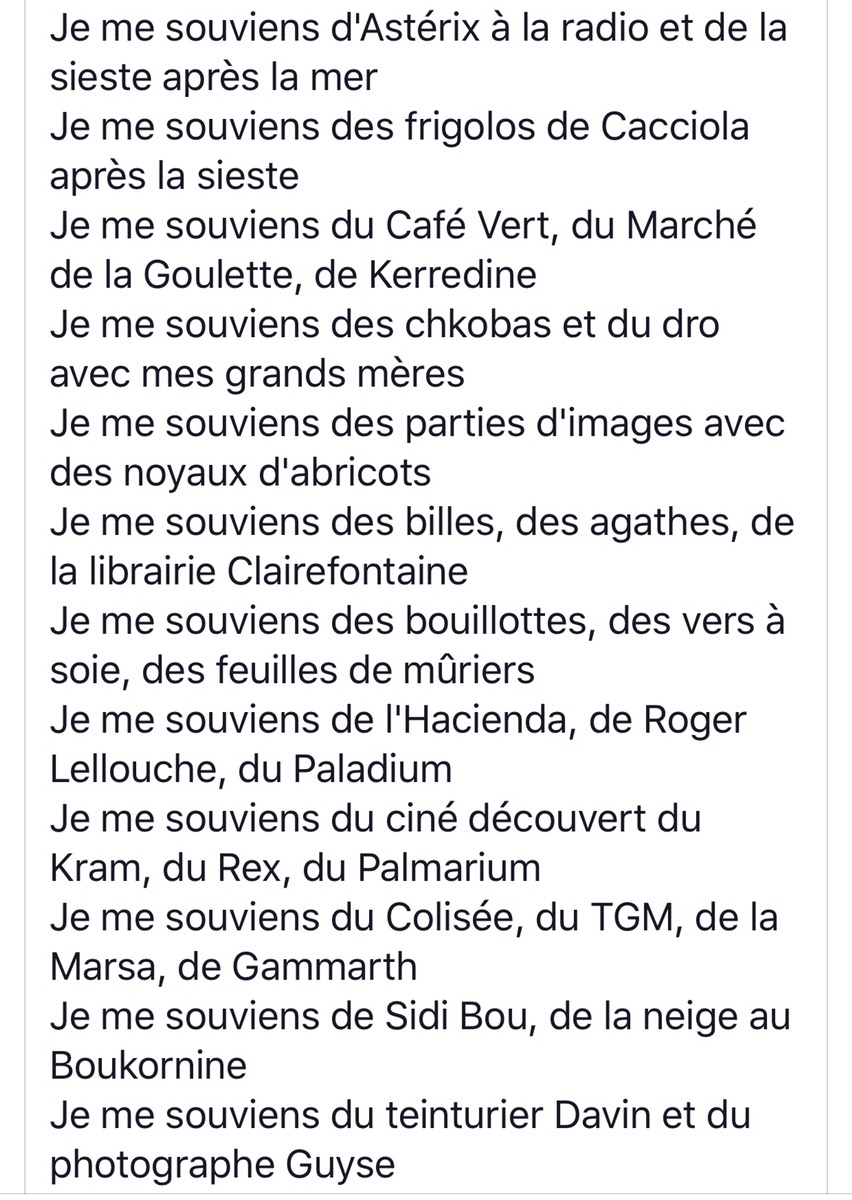 Je me souviens d'Astérix à la radio et de la sieste après la mer
Je me souviens des frigolos de Cacciola après la sieste
Je me souviens du Café Vert, du Marché de la Goulette, de Kerredine
Je me souviens des chkobas et du dro avec mes grands mères
Je me souviens des parties d'images avec des noyaux d'abricots
Je me souviens des billes, des agathes, de la librairie Clairefontaine
Je me souviens des bouillottes, des vers à soie, des feuilles de mûriers
Je me souviens de l'Hacienda, de Roger Lellouche, du Paladium
Je me souviens du ciné découvert du Kram, du Rex, du Palmarium
Je me souviens du Colisée, du TGM, de la Marsa, de Gammarth
Je me souviens de Sidi Bou, de la neige au Boukornine
Je me souviens du teinturier Davin et du photographe Guyse